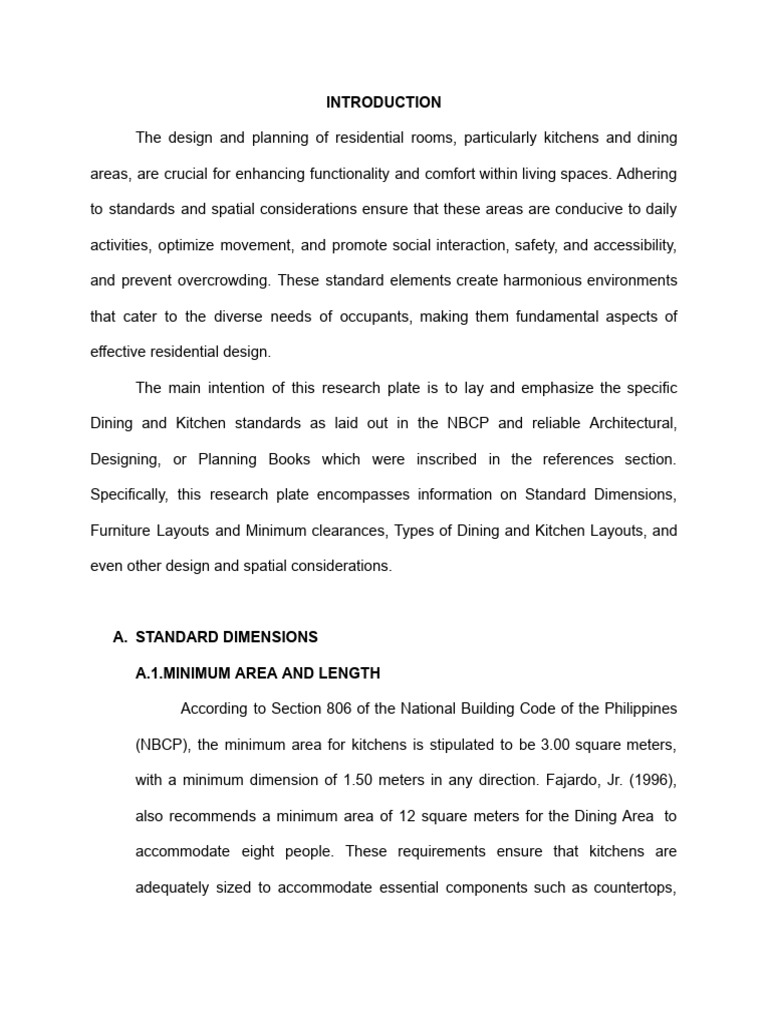 INTRODUCTION

The design and planning of residential rooms, particularly kitchens and dining areas, are crucial for enhancing functionality and comfort within living spaces. Adhering to standards and spatial considerations ensure that these areas are conducive to daily activities, optimize movement, and promote social interaction, safety, and accessibility, and prevent overcrowding. These standard elements create harmonious environments that cater to the diverse needs of occupants, making them fundamental aspects of effective residential design.

The main intention of this research plate is to lay and emphasize the specific Dining and Kitchen standards as laid out in the NBCP and reliable Architectural, Designing, or Planning Books which were inscribed in the references section. Specifically, this research plate encompasses information on Standard Dimensions, Furniture Layouts and Minimum clearances, Types of Dining and Kitchen Layouts, and even other design and spatial considerations.

A. STANDARD DIMENSIONS

A.1.MINIMUM AREA AND LENGTH

According to Section 806 of the National Building Code of the Philippines (NBCP), the minimum area for kitchens is stipulated to be 3.00 square meters, with a minimum dimension of 1.50 meters in any direction. Fajardo, Jr. (1996), also recommends a minimum area of 12 square meters for the Dining Area to accommodate eight people. These requirements ensure that kitchens are adequately sized to accommodate essential components such as countertops,